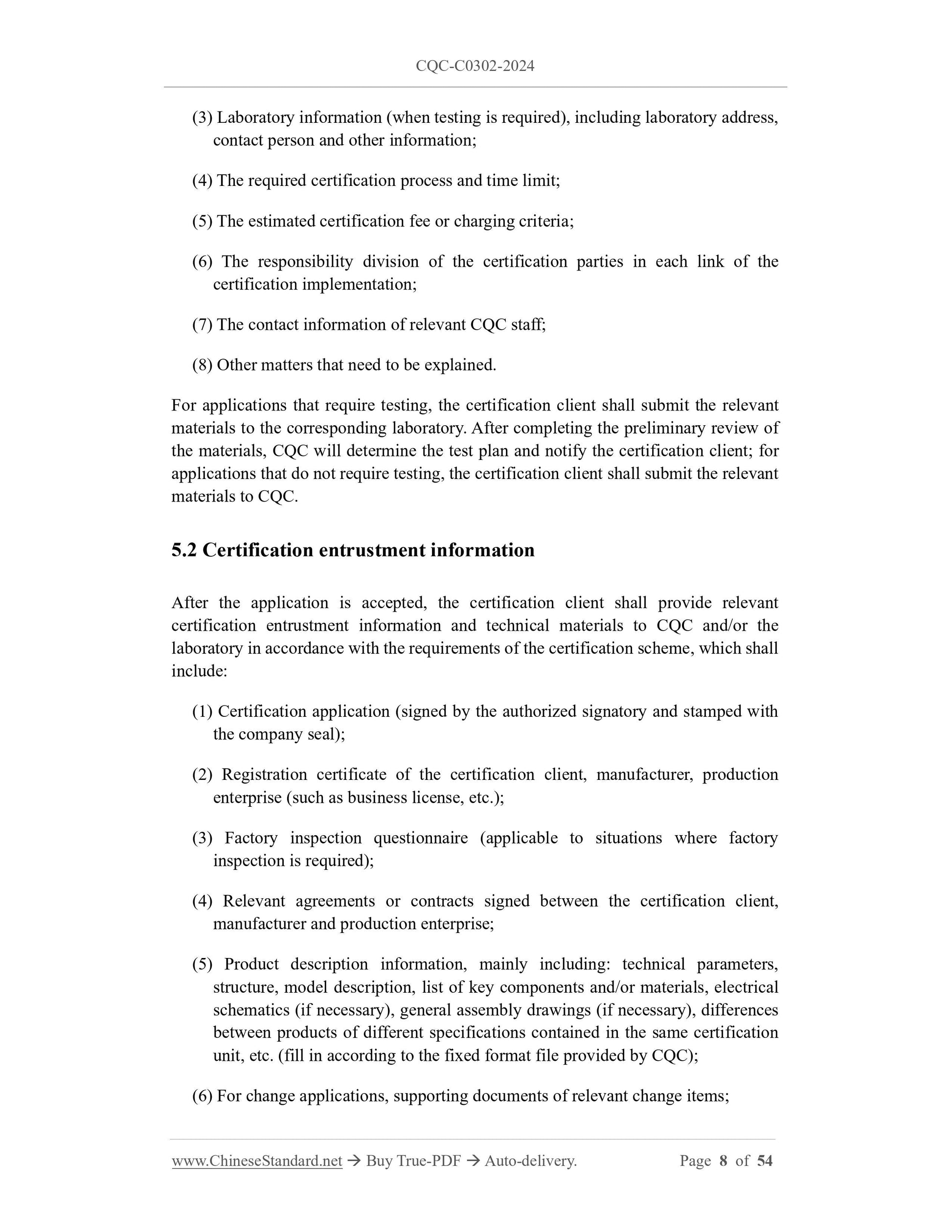 CQC-C0302-2024

(3) Laboratory information (when testing is required), including laboratory address, contact person and other information;

(4) The required certification process and time limit;

(5) The estimated certification fee or charging criteria;

(6) The responsibility division of the certification parties in each link of the certification implementation;

(7) The contact information of relevant CQC staff;

(8) Other matters that need to be explained.

For applications that require testing, the certification client shall submit the relevant materials to the corresponding laboratory. After completing the preliminary review of the materials, CQC will determine the test plan and notify the certification client; for applications that do not require testing, the certification client shall submit the relevant materials to CQC.

5.2 Certification entrustment information

After the application is accepted, the certification client shall provide relevant certification entrustment information and technical materials to CQC and/or the laboratory in accordance with the requirements of the certification scheme, which shall include:

(1) Certification application (signed by the authorized signatory and stamped with the company seal);

(2) Registration certificate of the certification client, manufacturer, production enterprise (such as business license, etc.);

(3) Factory inspection questionnaire (applicable to situations where factory inspection is required);

(4) Relevant agreements or contracts signed between the certification client, manufacturer and production enterprise;

(5) Product description information, mainly including: technical parameters, structure, model description, list of key components and/or materials, electrical schematics (if necessary), general assembly drawings (if necessary), differences between products of different specifications contained in the same certification unit, etc. (fill in according to the fixed format file provided by CQC);

(6) For change applications, supporting documents of relevant change items;

www.ChineseStandard.net → Buy True-PDF → Auto-delivery. Page 8 of 54